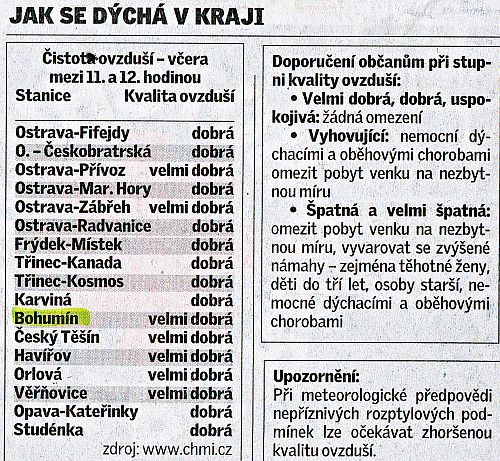 JAK SE DÝCHÁ V KRAJI

Čistota ovzduší – včera mezi 11. a 12. hodinou

| Stanice | Kvalita ovzduší |
|---|---|
| Ostrava-Fifejdy | dobrá |
| O. – Českobratrská | dobrá |
| Ostrava-Přívoz | velmi dobrá |
| Ostrava-Mar. Hory | dobrá |
| Ostrava-Zábřeh | velmi dobrá |
| Ostrava-Radvanice | dobrá |
| Frýdek-Místek | dobrá |
| Třinec-Kanada | dobrá |
| Třinec-Kosmos | dobrá |
| Karviná | dobrá |
| Bohumín | velmi dobrá |
| Český Těšín | velmi dobrá |
| Havířov | velmi dobrá |
| Orlová | velmi dobrá |
| Věřňovice | velmi dobrá |
| Opava-Kateřinky | dobrá |
| Studénka | dobrá |

zdroj: www.chmi.cz

Doporučení občanům při stupni kvality ovzduší:
• Velmi dobrá, dobrá, uspokojivá: žádná omezení
• Vyhovující: nemocní dýchacími a oběhovými chorobami omezit pobyt venku na nezbytnou míru
• Špatná a velmi špatná: omezit pobyt venku na nezbytnou míru, vyvarovat se zvýšené námahy – zejména těhotné ženy, děti do tří let, osoby starší, nemocné dýchacími a oběhovými chorobami

Upozornění:
Při meteorologické předpovědi nepříznivých rozptylových podmínek lze očekávat zhoršenou kvalitu ovzduší.